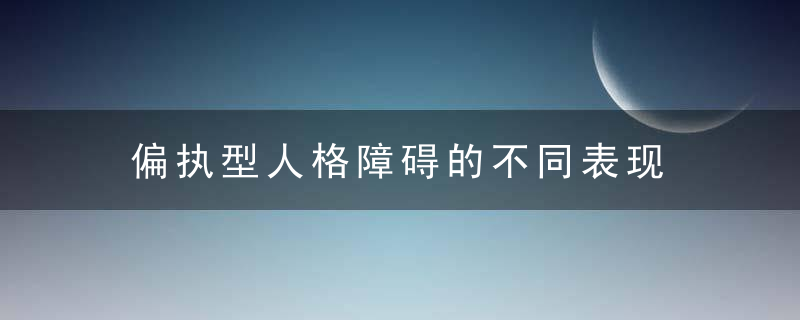 偏执型人格障碍的不同表现